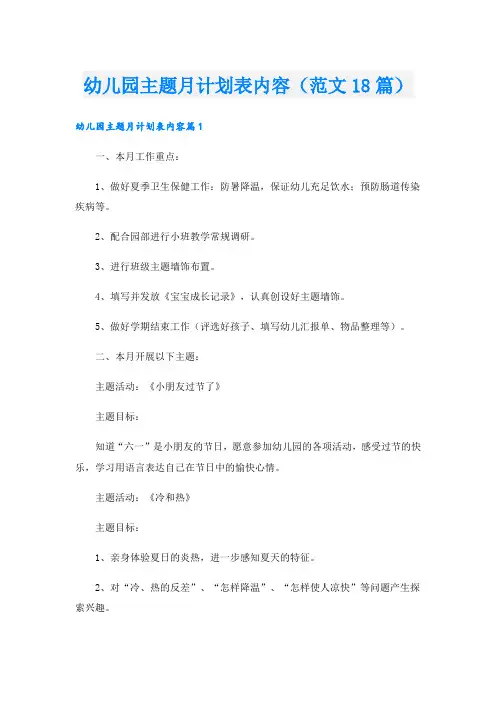 幼儿园主题月计划表内容（范文18篇）

幼儿园主题月计划表内容篇1

一、本月工作重点：

1、做好夏季卫生保健工作：防暑降温，保证幼儿充足饮水；预防肠道传染疾病等。

2、配合园部进行小班教学常规调研。

3、进行班级主题墙饰布置。

4、填写并发放《宝宝成长记录》，认真创设好主题墙饰。

5、做好学期结束工作（评选好孩子、填写幼儿汇报单、物品整理等）。

二、本月开展以下主题：

主题活动：《小朋友过节了》

主题目标：

知道“六一”是小朋友的节日，愿意参加幼儿园的各项活动，感受过节的快乐，学习用语言表达自己在节日中的愉快心情。

主题活动：《冷和热》

主题目标：

1、亲身体验夏日的炎热，进一步感知夏天的特征。

2、对“冷、热的反差”、“怎样降温”、“怎样使人凉快”等问题产生探索兴趣。